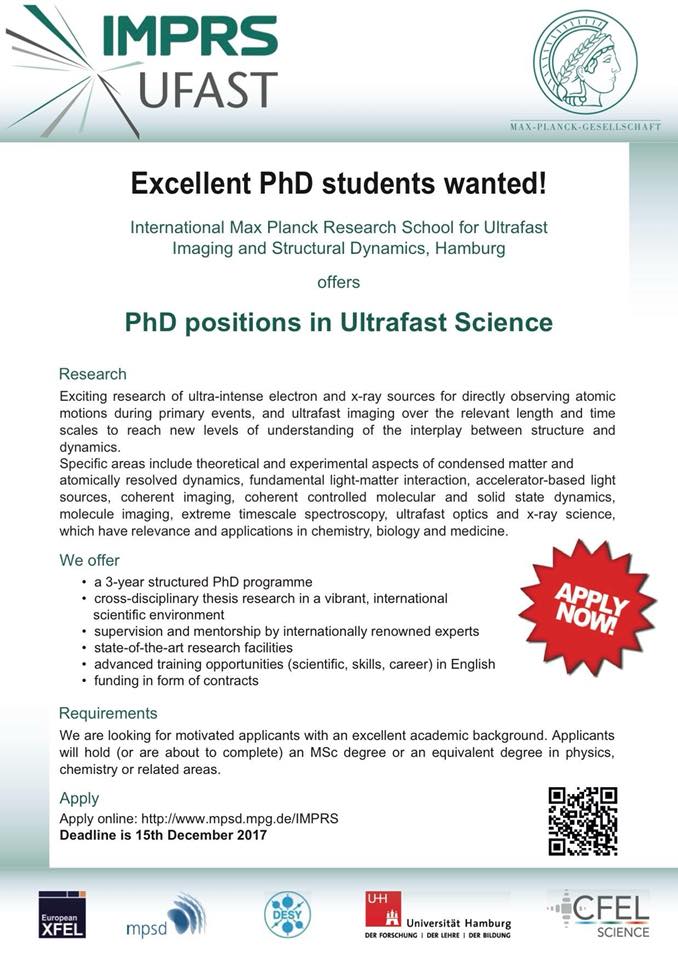 IMPRS
UFAST

MAX-PLANCK-GESELLSCHAFT

Excellent PhD students wanted!

International Max Planck Research School for Ultrafast Imaging and Structural Dynamics, Hamburg

offers

PhD positions in Ultrafast Science

Research

Exciting research of ultra-intense electron and x-ray sources for directly observing atomic motions during primary events, and ultrafast imaging over the relevant length and time scales to reach new levels of understanding of the interplay between structure and dynamics.
Specific areas include theoretical and experimental aspects of condensed matter and atomically resolved dynamics, fundamental light-matter interaction, accelerator-based light sources, coherent imaging, coherent controlled molecular and solid state dynamics, molecule imaging, extreme timescale spectroscopy, ultrafast optics and x-ray science, which have relevance and applications in chemistry, biology and medicine.

We offer

• a 3-year structured PhD programme
• cross-disciplinary thesis research in a vibrant, international scientific environment
• supervision and mentorship by internationally renowned experts
• state-of-the-art research facilities
• advanced training opportunities (scientific, skills, career) in English
• funding in form of contracts

APPLY NOW!

Requirements

We are looking for motivated applicants with an excellent academic background. Applicants will hold (or are about to complete) an MSc degree or an equivalent degree in physics, chemistry or related areas.

Apply

Apply online: http://www.mpsd.mpg.de/IMPRS
Deadline is 15th December 2017

European XFEL

mpsd

DESY

UH Universität Hamburg
DER FORSCHUNG | DER LEHRE | DER BILDUNG

CFEL SCIENCE